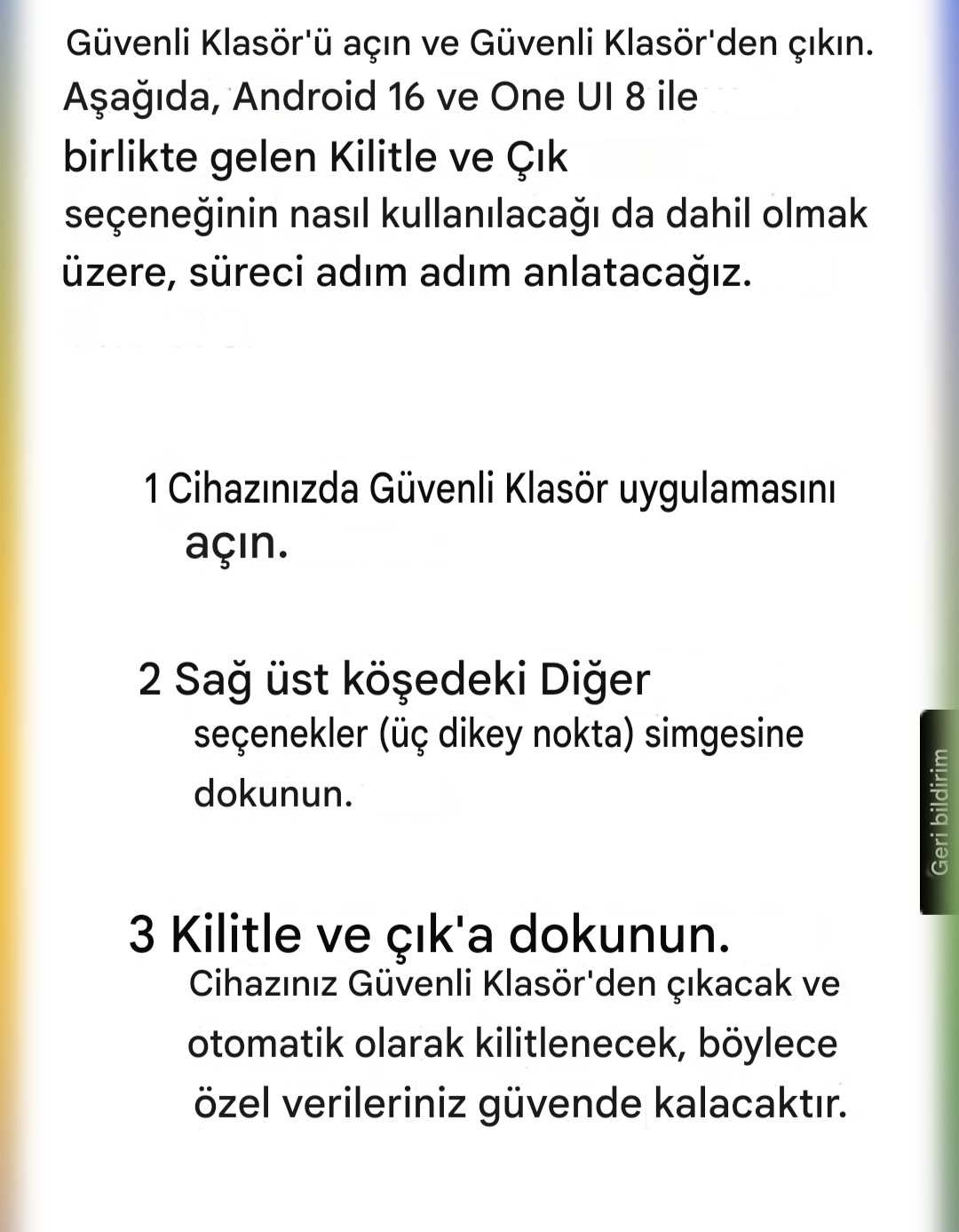 Güvenli Klasör'ü açın ve Güvenli Klasör'den çıkın. Aşağıda, Android 16 ve One UI 8 ile birlikte gelen Kilitle ve Çık seçeneğinin nasıl kullanılacağı da dahil olmak üzere, süreci adım adım anlatacağız.

1 Cihazınızda Güvenli Klasör uygulamasını açın.

2 Sağ üst köşedeki Diğer seçenekler (üç dikey nokta) simgesine dokunun.

3 Kilitle ve çık'a dokunun.
Cihazınız Güvenli Klasör'den çıkacak ve otomatik olarak kilitlenecek, böylece özel verileriniz güvende kalacaktır.

Geri bildirim